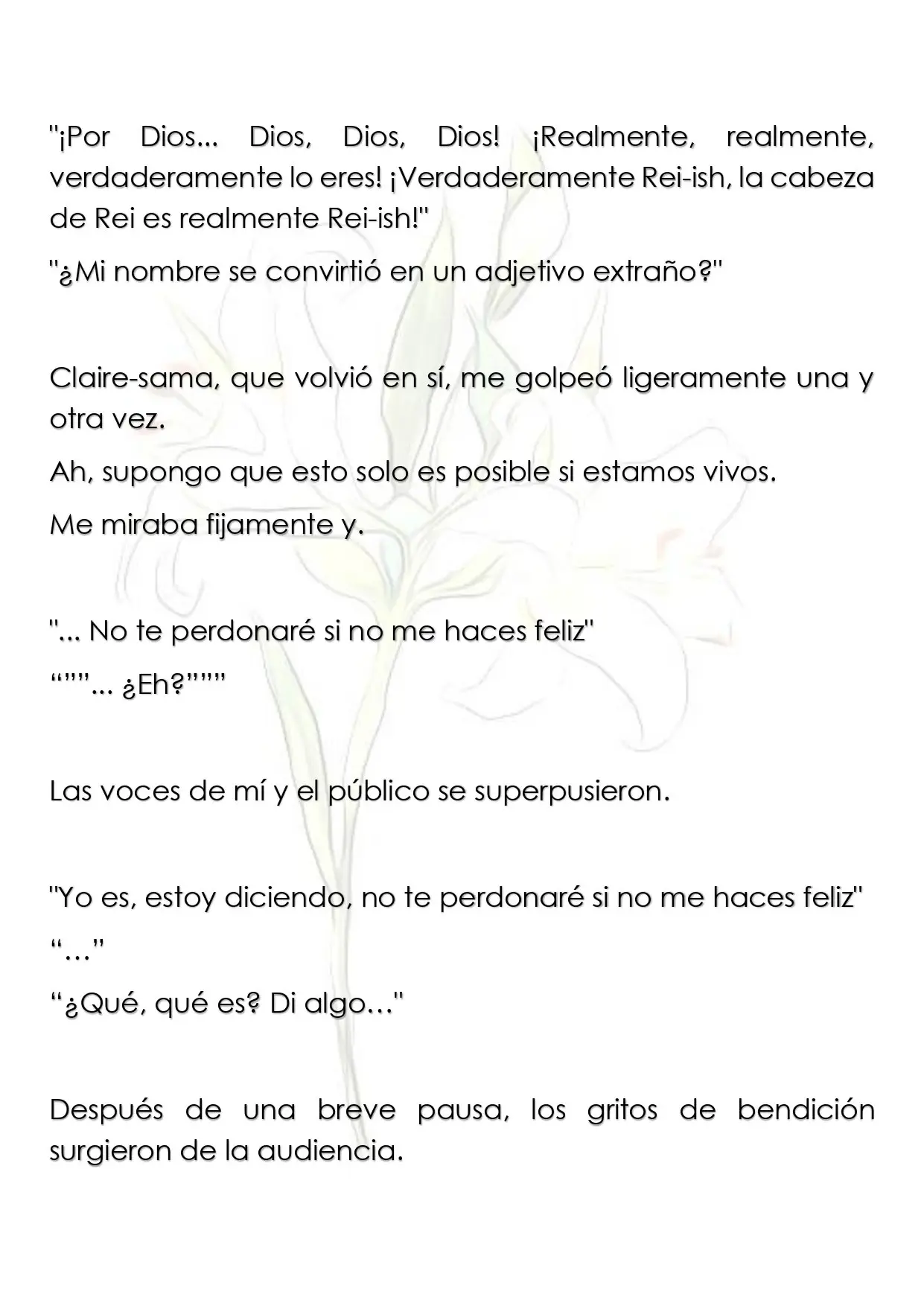 "¡Por Dios... Dios, Dios, Dios! ¡Realmente, realmente, verdaderamente lo eres! ¡Verdaderamente Rei-ish, la cabeza de Rei es realmente Rei-ish!"

"¿Mi nombre se convirtió en un adjetivo extraño?"

Claire-sama, que volvió en sí, me golpeó ligeramente una y otra vez.

Ah, supongo que esto solo es posible si estamos vivos.

Me miraba fijamente y.

"... No te perdonaré si no me haces feliz"

"""... ¿Eh?"""

Las voces de mí y el público se superpusieron.

"Yo es, estoy diciendo, no te perdonaré si no me haces feliz"

"…"

"¿Qué, qué es? Di algo…"

Después de una breve pausa, los gritos de bendición surgieron de la audiencia.